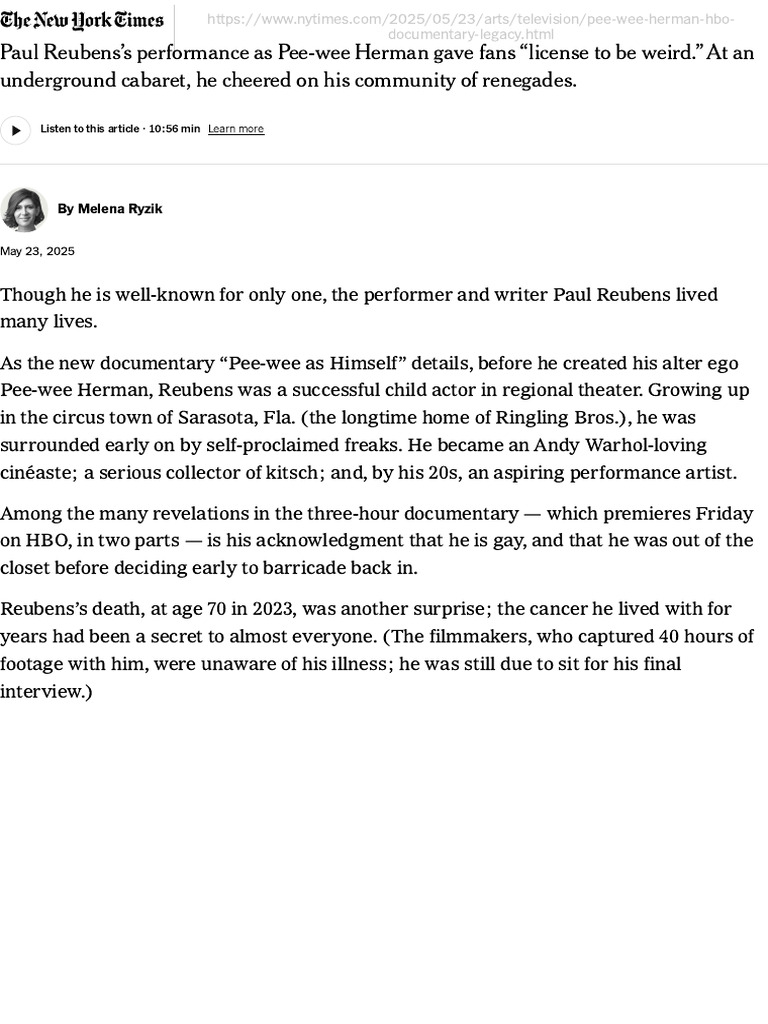 The New York Times

https://www.nytimes.com/2025/05/23/arts/television/pee-wee-herman-hbo-documentary-legacy.html

Paul Reubens's performance as Pee-wee Herman gave fans "license to be weird." At an underground cabaret, he cheered on his community of renegades.

Listen to this article · 10:56 min Learn more

By Melena Ryzik

May 23, 2025

Though he is well-known for only one, the performer and writer Paul Reubens lived many lives.

As the new documentary "Pee-wee as Himself" details, before he created his alter ego Pee-wee Herman, Reubens was a successful child actor in regional theater. Growing up in the circus town of Sarasota, Fla. (the longtime home of Ringling Bros.), he was surrounded early on by self-proclaimed freaks. He became an Andy Warhol-loving cinéaste; a serious collector of kitsch; and, by his 20s, an aspiring performance artist.

Among the many revelations in the three-hour documentary — which premieres Friday on HBO, in two parts — is his acknowledgment that he is gay, and that he was out of the closet before deciding early to barricade back in.

Reubens's death, at age 70 in 2023, was another surprise; the cancer he lived with for years had been a secret to almost everyone. (The filmmakers, who captured 40 hours of footage with him, were unaware of his illness; he was still due to sit for his final interview.)